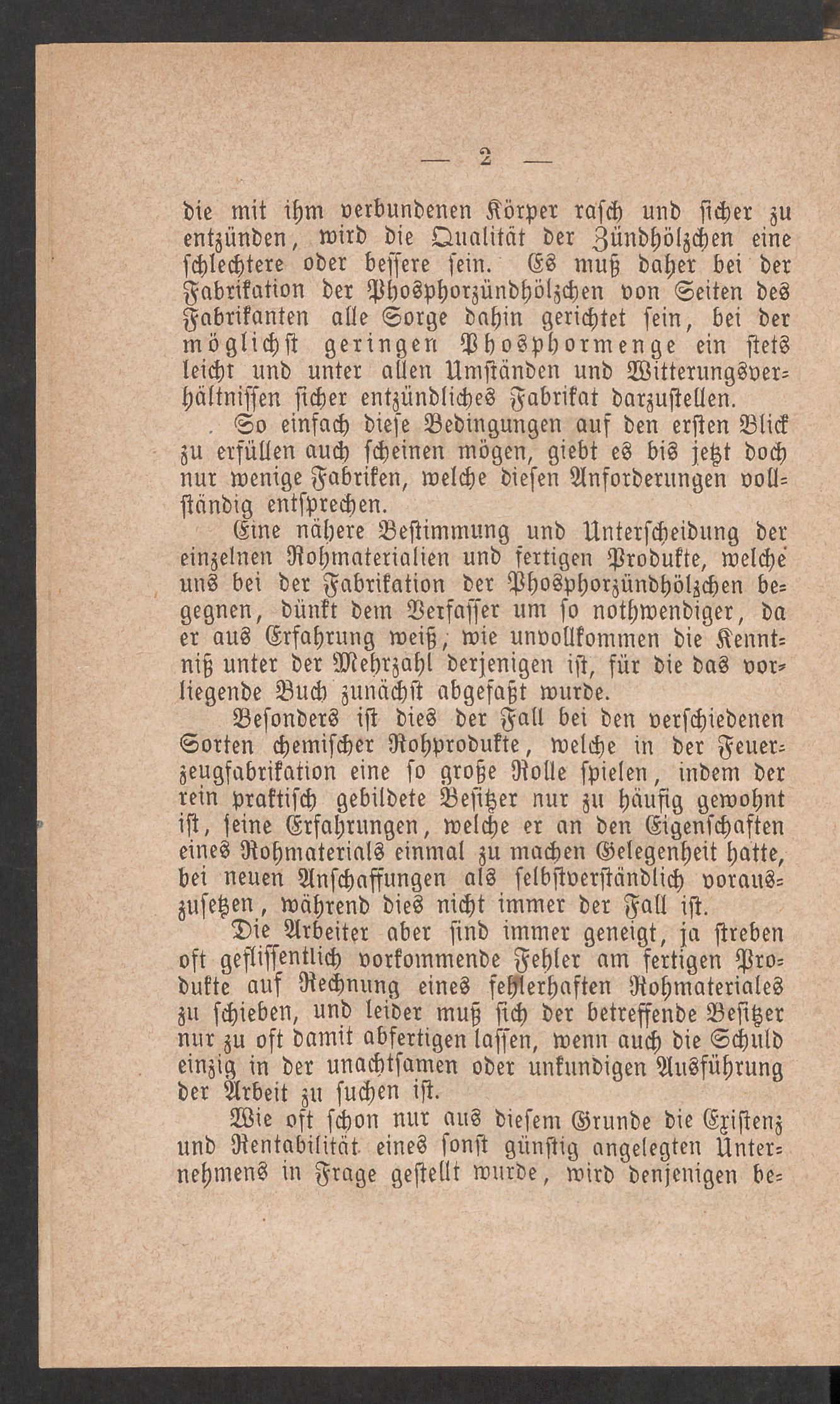 — 2 —

die mit ihm verbundenen Körper rasch und sicher zu entzünden, wird die Qualität der Zündhölzchen eine schlechtere oder bessere sein. Es muß daher bei der Fabrikation der Phosphorzündhölzchen von Seiten des Fabrikanten alle Sorge dahin gerichtet sein, bei der möglichst geringen Phosphormenge ein stets leicht und unter allen Umständen und Witterungsverhältnissen sicher entzündliches Fabrikat darzustellen.

So einfach diese Bedingungen auf den ersten Blick zu erfüllen auch scheinen mögen, giebt es bis jetzt doch nur wenige Fabriken, welche diesen Anforderungen vollständig entsprechen.

Eine nähere Bestimmung und Unterscheidung der einzelnen Rohmaterialien und fertigen Produkte, welche uns bei der Fabrikation der Phosphorzündhölzchen begegnen, dünkt dem Verfasser um so nothwendiger, da er aus Erfahrung weiß, wie unvollkommen die Kenntniß unter der Mehrzahl derjenigen ist, für die das vorliegende Buch zunächst abgefaßt wurde.

Besonders ist dies der Fall bei den verschiedenen Sorten chemischer Rohprodukte, welche in der Feuerzeugfabrikation eine so große Rolle spielen, indem der rein praktisch gebildete Besitzer nur zu häufig gewohnt ist, seine Erfahrungen, welche er an den Eigenschaften eines Rohmaterials einmal zu machen Gelegenheit hatte, bei neuen Anschaffungen als selbstverständlich vorauszusetzen, während dies nicht immer der Fall ist.

Die Arbeiter aber sind immer geneigt, ja streben oft geflissentlich vorkommende Fehler am fertigen Produkte auf Rechnung eines fehlerhaften Rohmateriales zu schieben, und leider muß sich der betreffende Besitzer nur zu oft damit abfertigen lassen, wenn auch die Schuld einzig in der unachtsamen oder unkundigen Ausführung der Arbeit zu suchen ist.

Wie oft schon nur aus diesem Grunde die Existenz und Rentabilität eines sonst günstig angelegten Unternehmens in Frage gestellt wurde, wird denjenigen be-